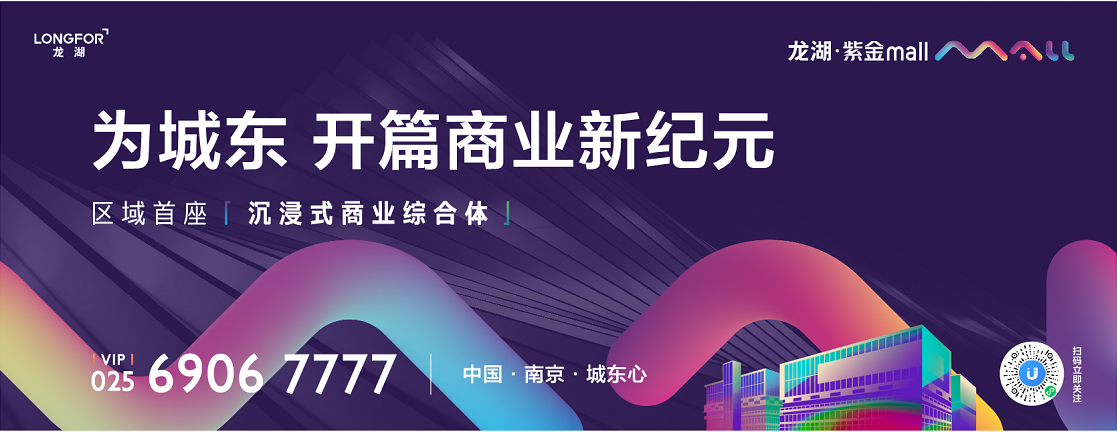 LONGFOR
龙湖

龙湖·紫金mall MALL

为城东 开篇商业新纪元

区域首座「沉浸式商业综合体」

VIP
025 6906 7777

中国·南京·城东心

扫码立即关注